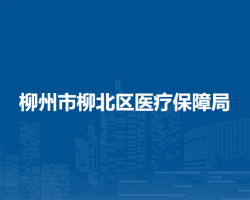 柳州市柳北区医疗保障局